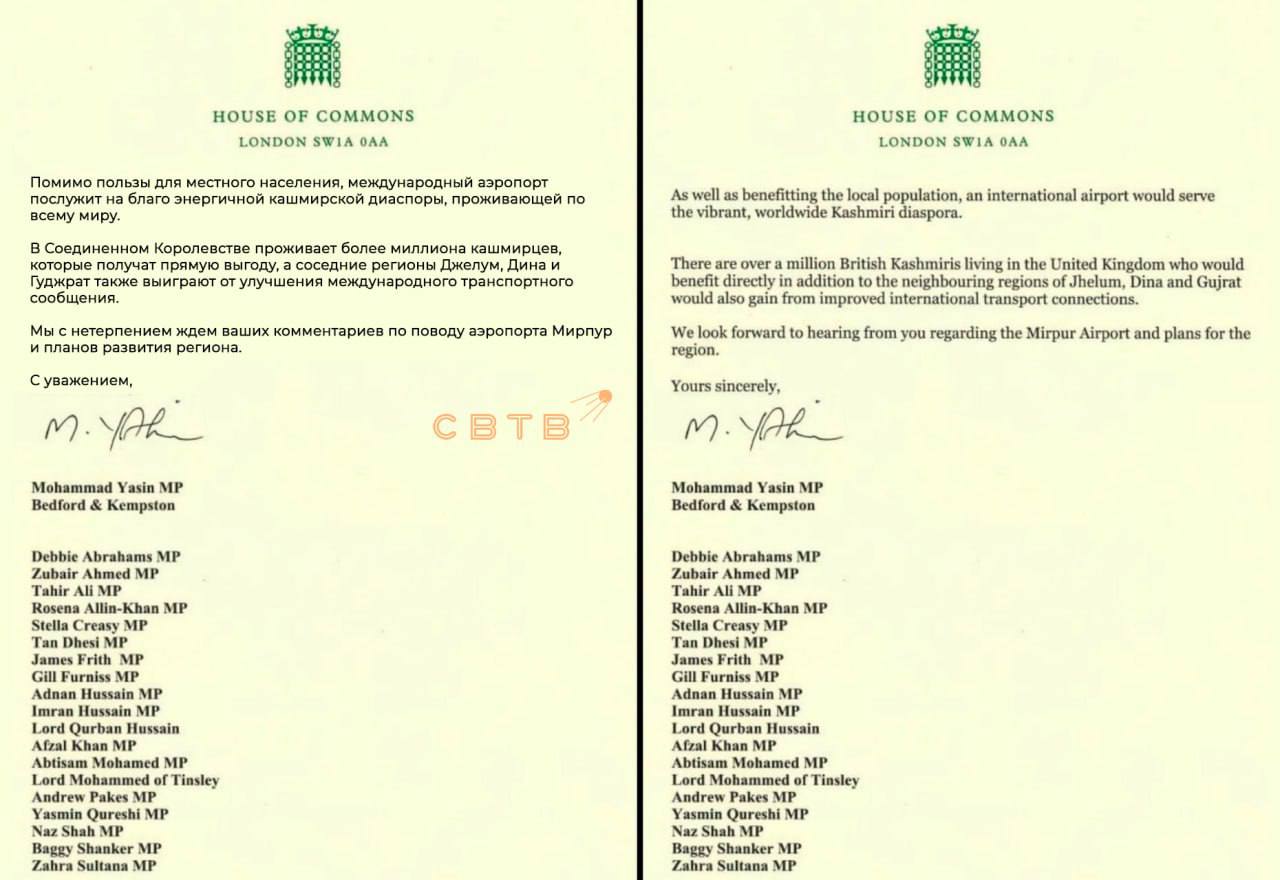 HOUSE OF COMMONS
LONDON SW1A 0AA

Помимо пользы для местного населения, международный аэропорт послужит на благо энергичной кашмирской диаспоры, проживающей по всему миру.

В Соединенном Королевстве проживает более миллиона кашмирцев, которые получат прямую выгоду, а соседние регионы Джелум, Дина и Гуджрат также выиграют от улучшения международного транспортного сообщения.

Мы с нетерпением ждем ваших комментариев по поводу аэропорта Мирпур и планов развития региона.

С уважением,

M. Yasin

СВТВ

Mohammad Yasin MP
Bedford & Kempston

Debbie Abrahams MP
Zubair Ahmed MP
Tahir Ali MP
Rosena Allin-Khan MP
Stella Creasy MP
Tan Dhesi MP
James Frith MP
Gill Furniss MP
Adnan Hussain MP
Imran Hussain MP
Lord Qurban Hussain
Afzal Khan MP
Abtisam Mohamed MP
Lord Mohammed of Tinsley
Andrew Pakes MP
Yasmin Qureshi MP
Naz Shah MP
Baggy Shanker MP
Zahra Sultana MP

HOUSE OF COMMONS
LONDON SW1A 0AA

As well as benefitting the local population, an international airport would serve the vibrant, worldwide Kashmiri diaspora.

There are over a million British Kashmiris living in the United Kingdom who would benefit directly in addition to the neighbouring regions of Jhelum, Dina and Gujrat would also gain from improved international transport connections.

We look forward to hearing from you regarding the Mirpur Airport and plans for the region.

Yours sincerely,

M. Yasin

Mohammad Yasin MP
Bedford & Kempston

Debbie Abrahams MP
Zubair Ahmed MP
Tahir Ali MP
Rosena Allin-Khan MP
Stella Creasy MP
Tan Dhesi MP
James Frith MP
Gill Furniss MP
Adnan Hussain MP
Imran Hussain MP
Lord Qurban Hussain
Afzal Khan MP
Abtisam Mohamed MP
Lord Mohammed of Tinsley
Andrew Pakes MP
Yasmin Qureshi MP
Naz Shah MP
Baggy Shanker MP
Zahra Sultana MP